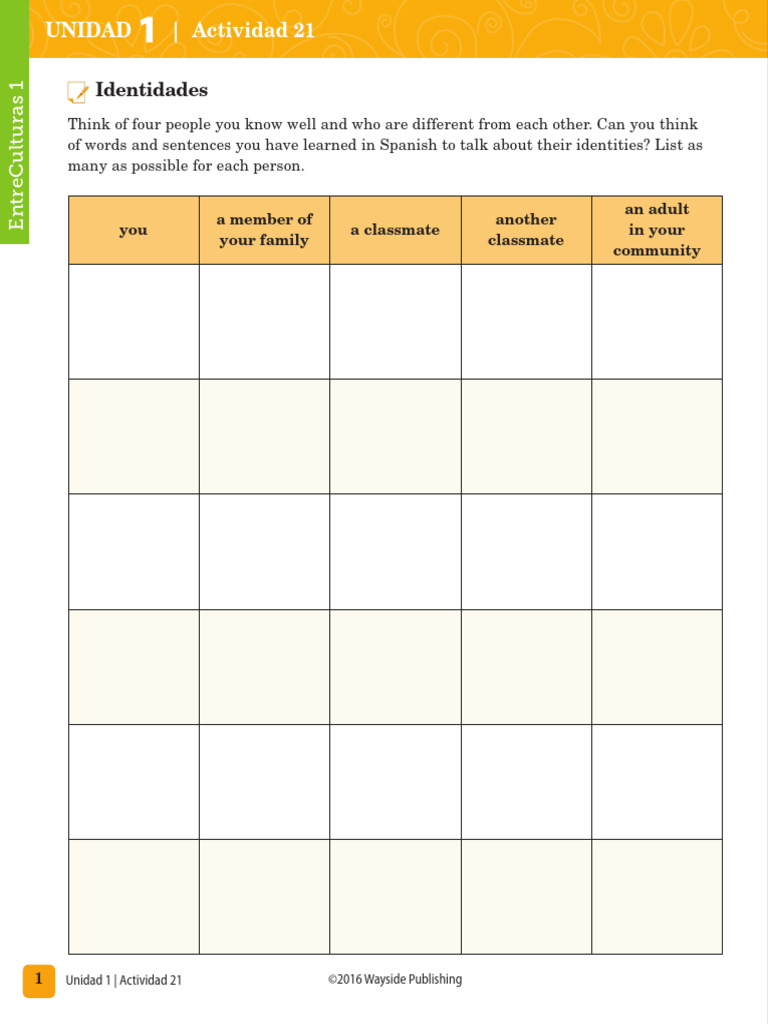 UNIDAD 1 | Actividad 21

EntreCulturas 1

Identidades

Think of four people you know well and who are different from each other. Can you think of words and sentences you have learned in Spanish to talk about their identities? List as many as possible for each person.

| you | a member of your family | a classmate | another classmate | an adult in your community |
|---|---|---|---|---|
| | | | | |
| | | | | |
| | | | | |
| | | | | |
| | | | | |
| | | | | |

1 Unidad 1 | Actividad 21 ©2016 Wayside Publishing